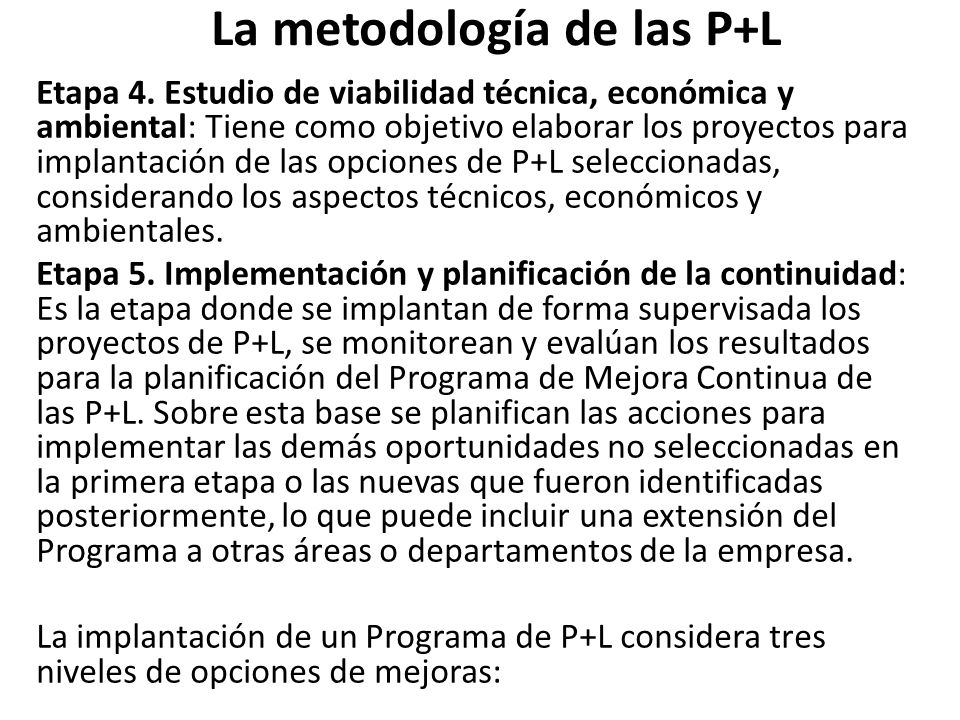 La metodología de las P+L

Etapa 4. Estudio de viabilidad técnica, económica y ambiental: Tiene como objetivo elaborar los proyectos para implantación de las opciones de P+L seleccionadas, considerando los aspectos técnicos, económicos y ambientales.

Etapa 5. Implementación y planificación de la continuidad: Es la etapa donde se implantan de forma supervisada los proyectos de P+L, se monitorean y evalúan los resultados para la planificación del Programa de Mejora Continua de las P+L. Sobre esta base se planifican las acciones para implementar las demás oportunidades no seleccionadas en la primera etapa o las nuevas que fueron identificadas posteriormente, lo que puede incluir una extensión del Programa a otras áreas o departamentos de la empresa.

La implantación de un Programa de P+L considera tres niveles de opciones de mejoras: